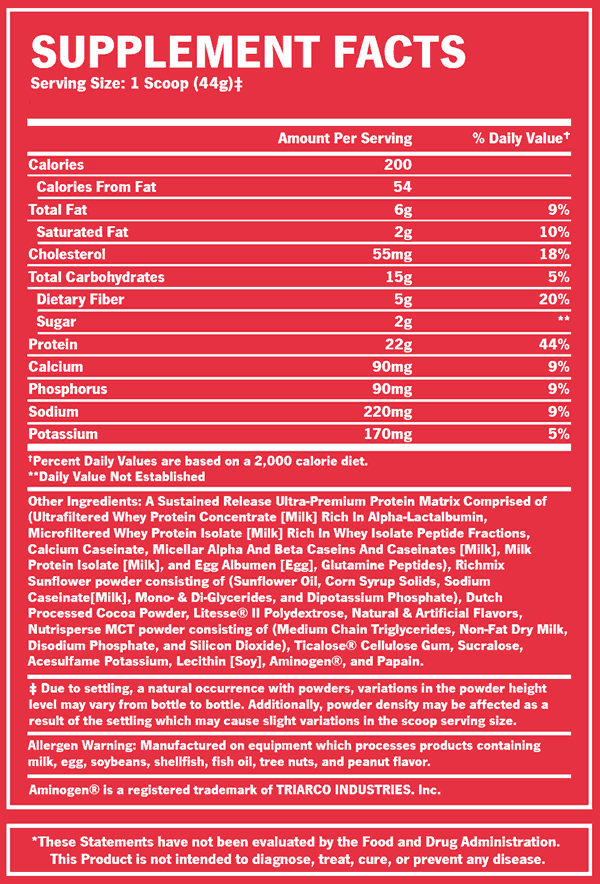 SUPPLEMENT FACTS
Serving Size: 1 Scoop (44g)‡

|  | Amount Per Serving | % Daily Value† |
|---|---|---|
| Calories | 200 |  |
| Calories From Fat | 54 |  |
| Total Fat | 6g | 9% |
| Saturated Fat | 2g | 10% |
| Cholesterol | 55mg | 18% |
| Total Carbohydrates | 15g | 5% |
| Dietary Fiber | 5g | 20% |
| Sugar | 2g | ** |
| Protein | 22g | 44% |
| Calcium | 90mg | 9% |
| Phosphorus | 90mg | 9% |
| Sodium | 220mg | 9% |
| Potassium | 170mg | 5% |

†Percent Daily Values are based on a 2,000 calorie diet.
**Daily Value Not Established

Other Ingredients: A Sustained Release Ultra-Premium Protein Matrix Comprised of (Ultrafiltered Whey Protein Concentrate [Milk] Rich In Alpha-Lactalbumin, Microfiltered Whey Protein Isolate [Milk] Rich In Whey Isolate Peptide Fractions, Calcium Caseinate, Micellar Alpha And Beta Caseins And Caseinates [Milk], Milk Protein Isolate [Milk], and Egg Albumen [Egg], Glutamine Peptides), Richmix Sunflower powder consisting of (Sunflower Oil, Corn Syrup Solids, Sodium Caseinate[Milk], Mono- & Di-Glycerides, and Dipotassium Phosphate), Dutch Processed Cocoa Powder, Litesse® II Polydextrose, Natural & Artificial Flavors, Nutrisperse MCT powder consisting of (Medium Chain Triglycerides, Non-Fat Dry Milk, Disodium Phosphate, and Silicon Dioxide), Ticalose® Cellulose Gum, Sucralose, Acesulfame Potassium, Lecithin [Soy], Aminogen®, and Papain.

‡ Due to settling, a natural occurrence with powders, variations in the powder height level may vary from bottle to bottle. Additionally, powder density may be affected as a result of the settling which may cause slight variations in the scoop serving size.

Allergen Warning: Manufactured on equipment which processes products containing milk, egg, soybeans, shellfish, fish oil, tree nuts, and peanut flavor.

Aminogen® is a registered trademark of TRIARCO INDUSTRIES. Inc.

*These Statements have not been evaluated by the Food and Drug Administration. This Product is not intended to diagnose, treat, cure, or prevent any disease.